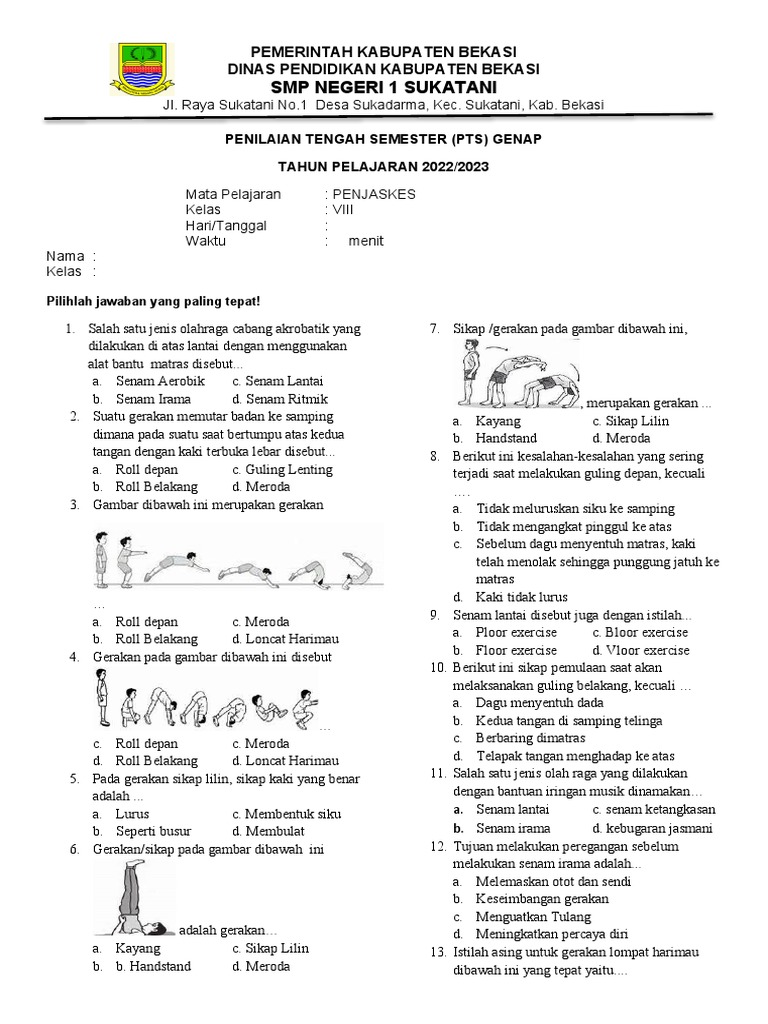 PEMERINTAH KABUPATEN BEKASI
DINAS PENDIDIKAN KABUPATEN BEKASI
SMP NEGERI 1 SUKATANI
Jl. Raya Sukatani No.1 Desa Sukadarma, Kec. Sukatani, Kab. Bekasi

PENILAIAN TENGAH SEMESTER (PTS) GENAP

TAHUN PELAJARAN 2022/2023

Mata Pelajaran : PENJASKES
Kelas : VIII
Hari/Tanggal :
Waktu : menit

Nama :
Kelas :

Pilihlah jawaban yang paling tepat!

1. Salah satu jenis olahraga cabang akrobatik yang dilakukan di atas lantai dengan menggunakan alat bantu matras disebut...
a. Senam Aerobik c. Senam Lantai
b. Senam Irama d. Senam Ritmik
2. Suatu gerakan memutar badan ke samping dimana pada suatu saat bertumpu atas kedua tangan dengan kaki terbuka lebar disebut...
a. Roll depan c. Guling Lenting
b. Roll Belakang d. Meroda
3. Gambar dibawah ini merupakan gerakan
...
a. Roll depan c. Meroda
b. Roll Belakang d. Loncat Harimau
4. Gerakan pada gambar dibawah ini disebut
...
c. Roll depan c. Meroda
d. Roll Belakang d. Loncat Harimau
5. Pada gerakan sikap lilin, sikap kaki yang benar adalah ...
a. Lurus c. Membentuk siku
b. Seperti busur d. Membulat
6. Gerakan/sikap pada gambar dibawah ini
adalah gerakan…
a. Kayang c. Sikap Lilin
b. b. Handstand d. Meroda

7. Sikap /gerakan pada gambar dibawah ini,
, merupakan gerakan ...
a. Kayang c. Sikap Lilin
b. Handstand d. Meroda
8. Berikut ini kesalahan-kesalahan yang sering terjadi saat melakukan guling depan, kecuali ….
a. Tidak meluruskan siku ke samping
b. Tidak mengangkat pinggul ke atas
c. Sebelum dagu menyentuh matras, kaki telah menolak sehingga punggung jatuh ke matras
d. Kaki tidak lurus
9. Senam lantai disebut juga dengan istilah...
a. Ploor exercise c. Bloor exercise
b. Floor exercise d. Vloor exercise
10. Berikut ini sikap pemulaan saat akan melaksanakan guling belakang, kecuali …
a. Dagu menyentuh dada
b. Kedua tangan di samping telinga
c. Berbaring dimatras
d. Telapak tangan menghadap ke atas
11. Salah satu jenis olah raga yang dilakukan dengan bantuan iringan musik dinamakan…
a. Senam lantai c. senam ketangkasan
b. Senam irama d. kebugaran jasmani
12. Tujuan melakukan peregangan sebelum melakukan senam irama adalah...
a. Melemaskan otot dan sendi
b. Keseimbangan gerakan
c. Menguatkan Tulang
d. Meningkatkan percaya diri
13. Istilah asing untuk gerakan lompat harimau dibawah ini yang tepat yaitu....